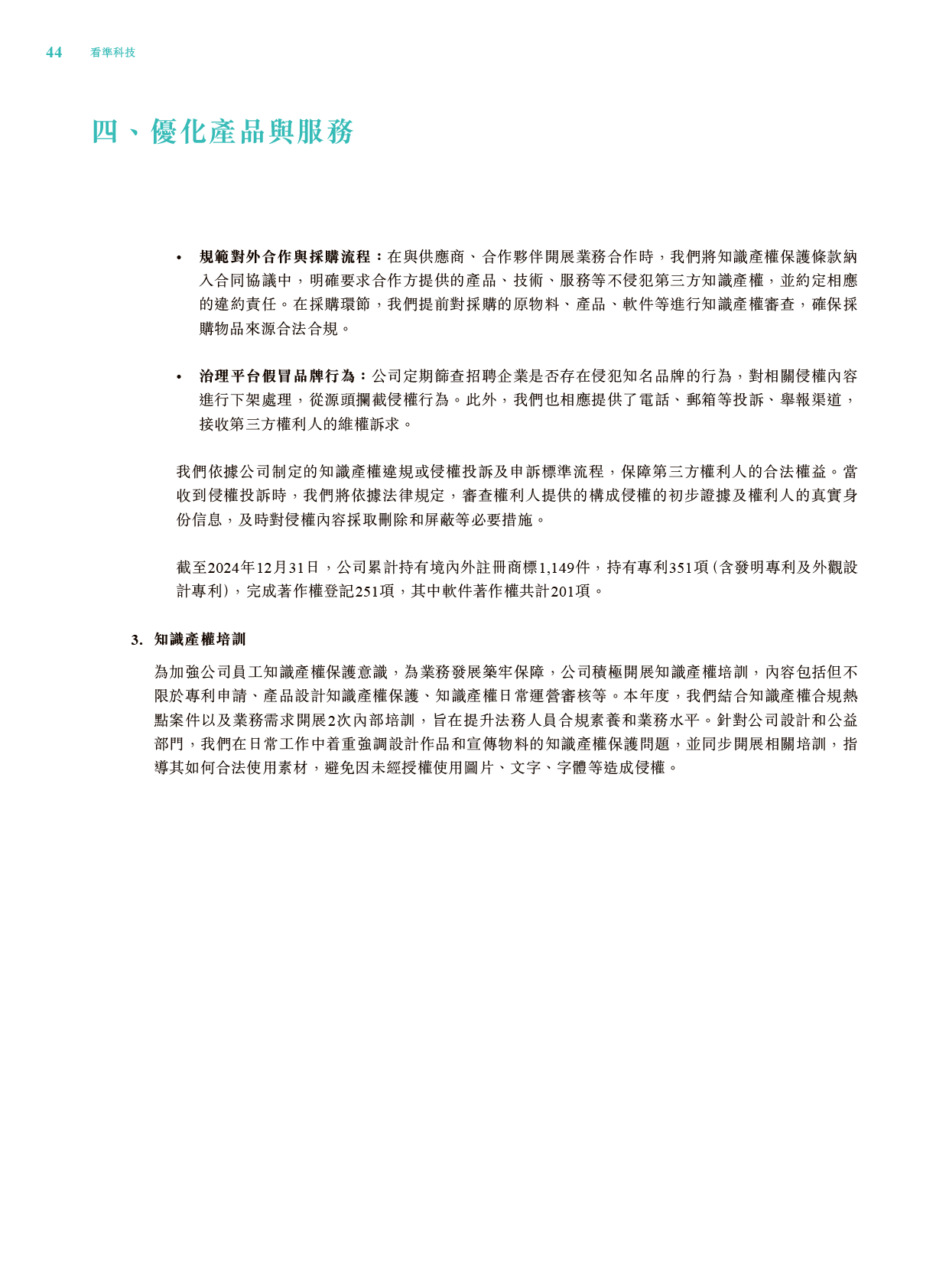 44 看準科技

四、優化產品與服務

• 規範對外合作與採購流程：在與供應商、合作夥伴開展業務合作時，我們將知識產權保護條款納入合同協議中，明確要求合作方提供的產品、技術、服務等不侵犯第三方知識產權，並約定相應的違約責任。在採購環節，我們提前對採購的原物料、產品、軟件等進行知識產權審查，確保採購物品來源合法合規。

• 治理平台假冒品牌行為：公司定期篩查招聘企業是否存在侵犯知名品牌的行為，對相關侵權內容進行下架處理，從源頭攔截侵權行為。此外，我們也相應提供了電話、郵箱等投訴、舉報渠道，接收第三方權利人的維權訴求。

我們依據公司制定的知識產權違規或侵權投訴及申訴標準流程，保障第三方權利人的合法權益。當收到侵權投訴時，我們將依據法律規定，審查權利人提供的構成侵權的初步證據及權利人的真實身份信息，及時對侵權內容採取刪除和屏蔽等必要措施。

截至2024年12月31日，公司累計持有境內外註冊商標1,149件，持有專利351項（含發明專利及外觀設計專利），完成著作權登記251項，其中軟件著作權共計201項。

3. 知識產權培訓

為加強公司員工知識產權保護意識，為業務發展築牢保障，公司積極開展知識產權培訓，內容包括但不限於專利申請、產品設計知識產權保護、知識產權日常運營審核等。本年度，我們結合知識產權合規熱點案件以及業務需求開展2次內部培訓，旨在提升法務人員合規素養和業務水平。針對公司設計和公益部門，我們在日常工作中着重強調設計作品和宣傳物料的知識產權保護問題，並同步開展相關培訓，指導其如何合法使用素材，避免因未經授權使用圖片、文字、字體等造成侵權。